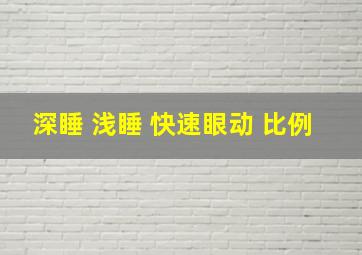 深睡 浅睡 快速眼动 比例